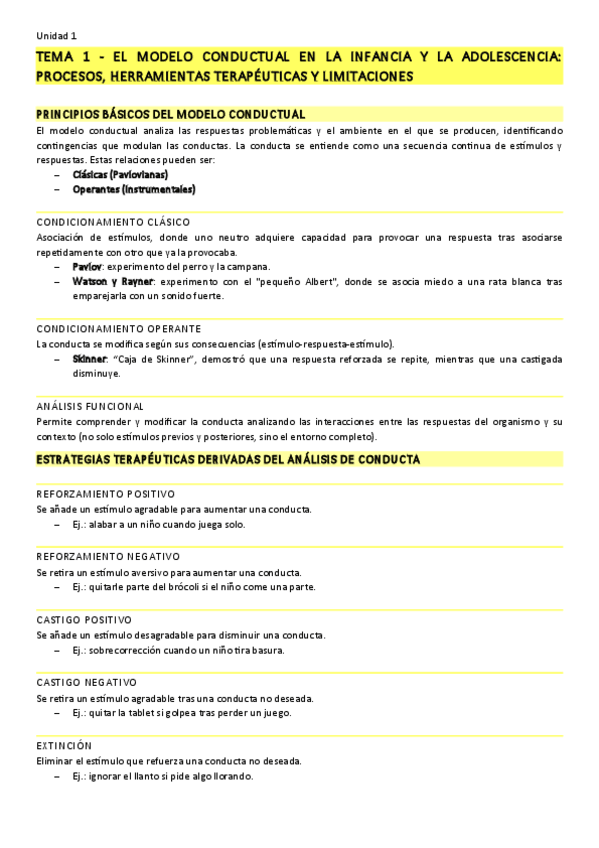 Unidad 1

TEMA 1 - EL MODELO CONDUCTUAL EN LA INFANCIA Y LA ADOLESCENCIA: PROCESOS, HERRAMIENTAS TERAPÉUTICAS Y LIMITACIONES

PRINCIPIOS BÁSICOS DEL MODELO CONDUCTUAL

El modelo conductual analiza las respuestas problemáticas y el ambiente en el que se producen, identificando contingencias que modulan las conductas. La conducta se entiende como una secuencia continua de estímulos y respuestas. Estas relaciones pueden ser:

– Clásicas (Pavlovianas)
– Operantes (Instrumentales)

CONDICIONAMIENTO CLÁSICO

Asociación de estímulos, donde uno neutro adquiere capacidad para provocar una respuesta tras asociarse repetidamente con otro que ya la provocaba.

– Pavlov: experimento del perro y la campana.
– Watson y Rayner: experimento con el "pequeño Albert", donde se asocia miedo a una rata blanca tras emparejarla con un sonido fuerte.

CONDICIONAMIENTO OPERANTE

La conducta se modifica según sus consecuencias (estímulo-respuesta-estímulo).

– Skinner: "Caja de Skinner", demostró que una respuesta reforzada se repite, mientras que una castigada disminuye.

ANÁLISIS FUNCIONAL

Permite comprender y modificar la conducta analizando las interacciones entre las respuestas del organismo y su contexto (no solo estímulos previos y posteriores, sino el entorno completo).

ESTRATEGIAS TERAPÉUTICAS DERIVADAS DEL ANÁLISIS DE CONDUCTA

REFORZAMIENTO POSITIVO

Se añade un estímulo agradable para aumentar una conducta.

– Ej.: alabar a un niño cuando juega solo.

REFORZAMIENTO NEGATIVO

Se retira un estímulo aversivo para aumentar una conducta.

– Ej.: quitarle parte del brócoli si el niño come una parte.

CASTIGO POSITIVO

Se añade un estímulo desagradable para disminuir una conducta.

– Ej.: sobrecorrección cuando un niño tira basura.

CASTIGO NEGATIVO

Se retira un estímulo agradable tras una conducta no deseada.

– Ej.: quitar la tablet si golpea tras perder un juego.

EXTINCIÓN

Eliminar el estímulo que refuerza una conducta no deseada.

– Ej.: ignorar el llanto si pide algo llorando.